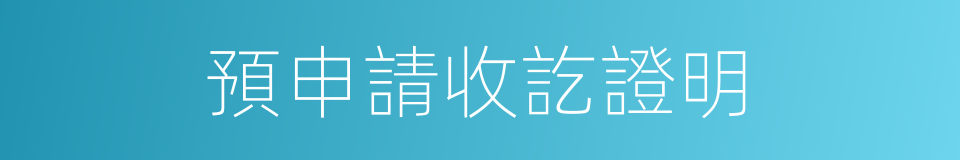 預申請收訖證明